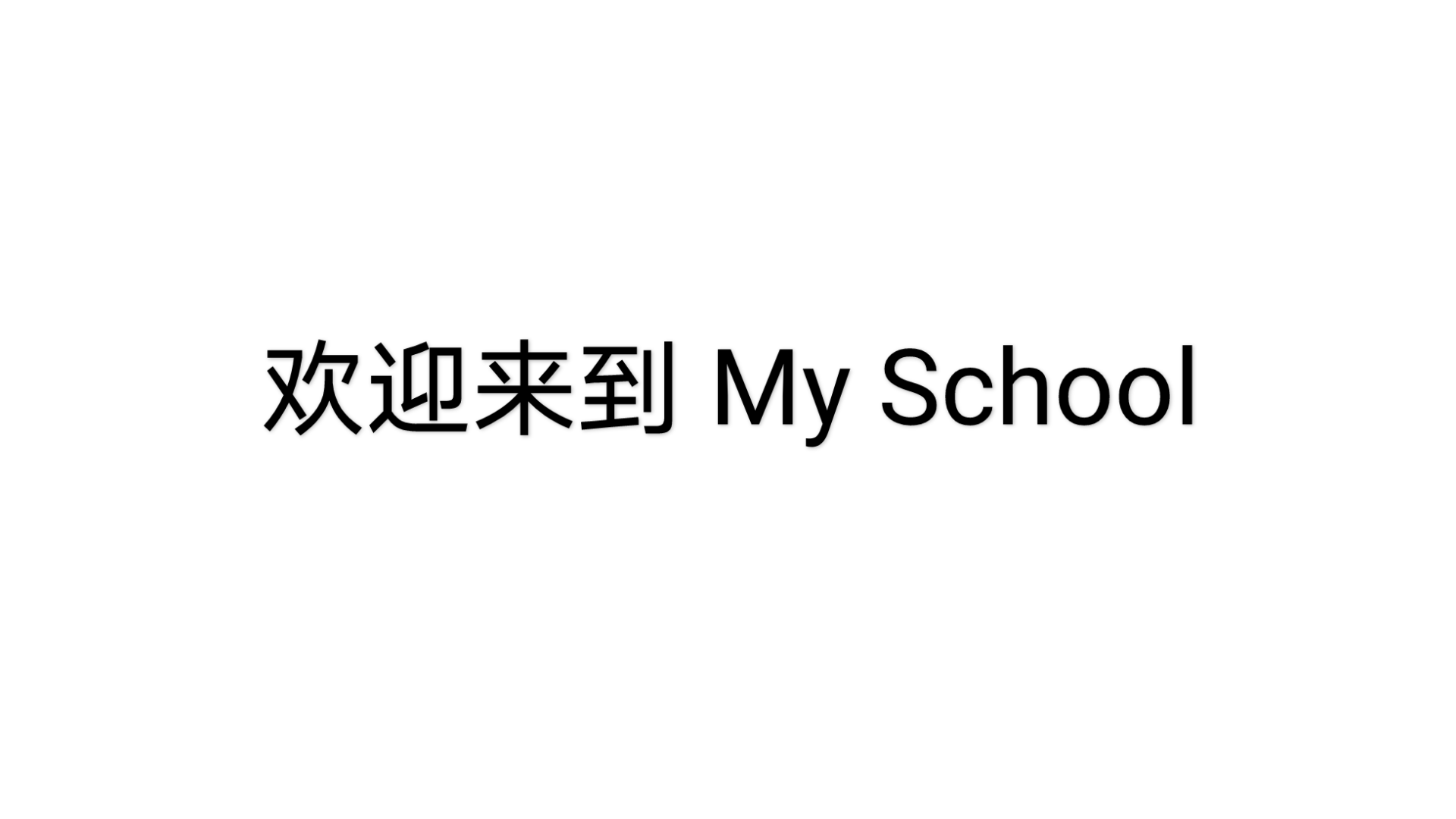 欢迎来到 My School